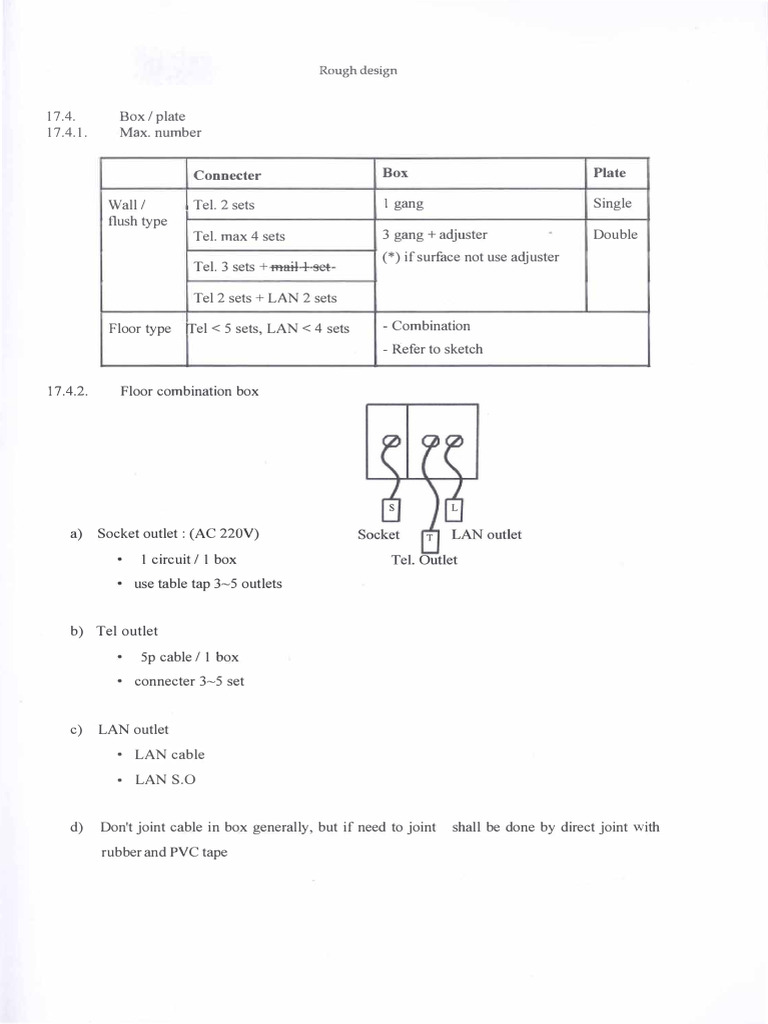 Rough design

17.4. Box / plate
17.4.1. Max. number

| | Connecter | Box | Plate |
|---|---|---|---|
| Wall / flush type | Tel. 2 sets | 1 gang | Single |
| | Tel. max 4 sets | 3 gang + adjuster (*) if surface not use adjuster | Double |
| | Tel. 3 sets + ~~mail 1 set~~ | | |
| | Tel 2 sets + LAN 2 sets | | |
| Floor type | Tel < 5 sets, LAN < 4 sets | - Combination - Refer to sketch | |

17.4.2. Floor combination box

S L T
Socket LAN outlet
Tel. Outlet

a) Socket outlet : (AC 220V)
• 1 circuit / 1 box
• use table tap 3~5 outlets

b) Tel outlet
• 5p cable / 1 box
• connecter 3~5 set

c) LAN outlet
• LAN cable
• LAN S.O

d) Don't joint cable in box generally, but if need to joint shall be done by direct joint with rubber and PVC tape